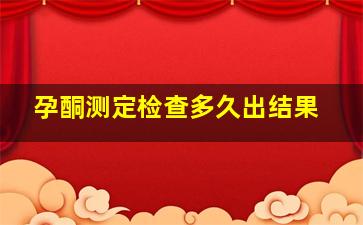 孕酮测定检查多久出结果